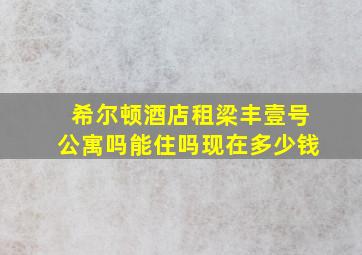 希尔顿酒店租梁丰壹号公寓吗能住吗现在多少钱